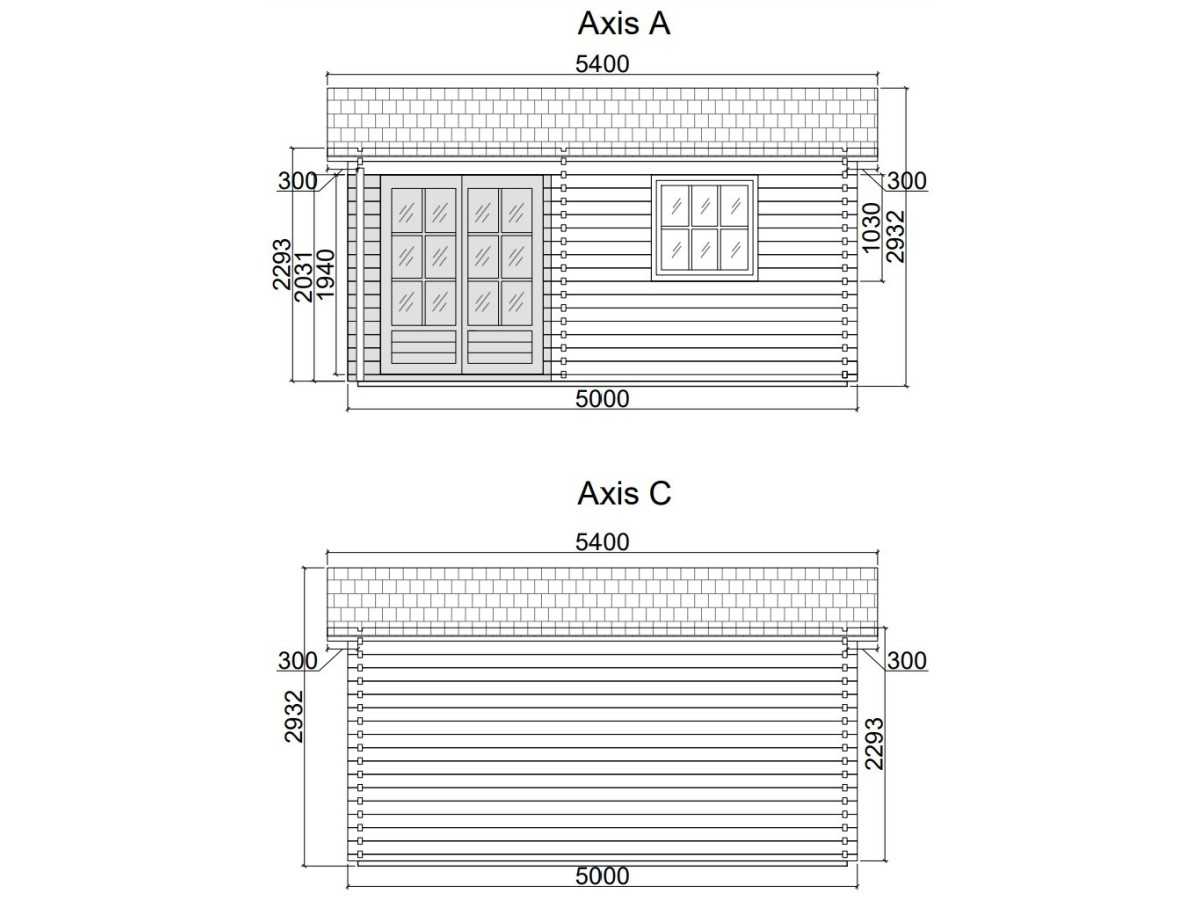 Axis A

5400

300

300

2293

2031

1940

1030

2932

5000

Axis C

5400

300

300

2932

2293

5000